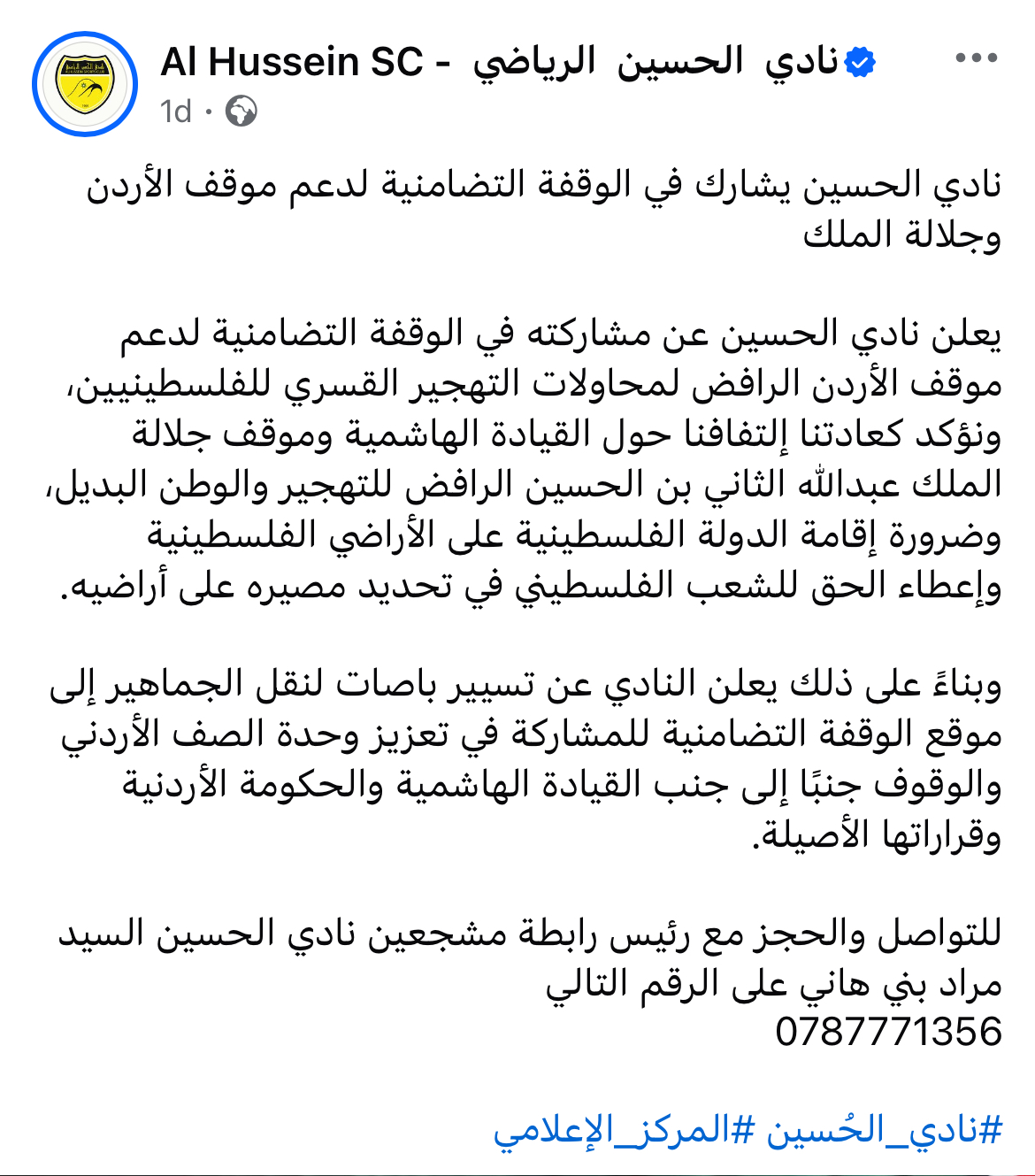 Al Hussein SC - نادي الحسين الرياضي
1d ·

نادي الحسين يشارك في الوقفة التضامنية لدعم موقف الأردن وجلالة الملك

يعلن نادي الحسين عن مشاركته في الوقفة التضامنية لدعم موقف الأردن الرافض لمحاولات التهجير القسري للفلسطينيين، ونؤكد كعادتنا إلتفافنا حول القيادة الهاشمية وموقف جلالة الملك عبدالله الثاني بن الحسين الرافض للتهجير والوطن البديل، وضرورة إقامة الدولة الفلسطينية على الأراضي الفلسطينية وإعطاء الحق للشعب الفلسطيني في تحديد مصيره على أراضيه.

وبناءً على ذلك يعلن النادي عن تسيير باصات لنقل الجماهير إلى موقع الوقفة التضامنية للمشاركة في تعزيز وحدة الصف الأردني والوقوف جنبًا إلى جنب القيادة الهاشمية والحكومة الأردنية وقراراتها الأصيلة.

للتواصل والحجز مع رئيس رابطة مشجعين نادي الحسين السيد مراد بني هاني على الرقم التالي
0787771356

#نادي_الحُسين #المركز_الإعلامي